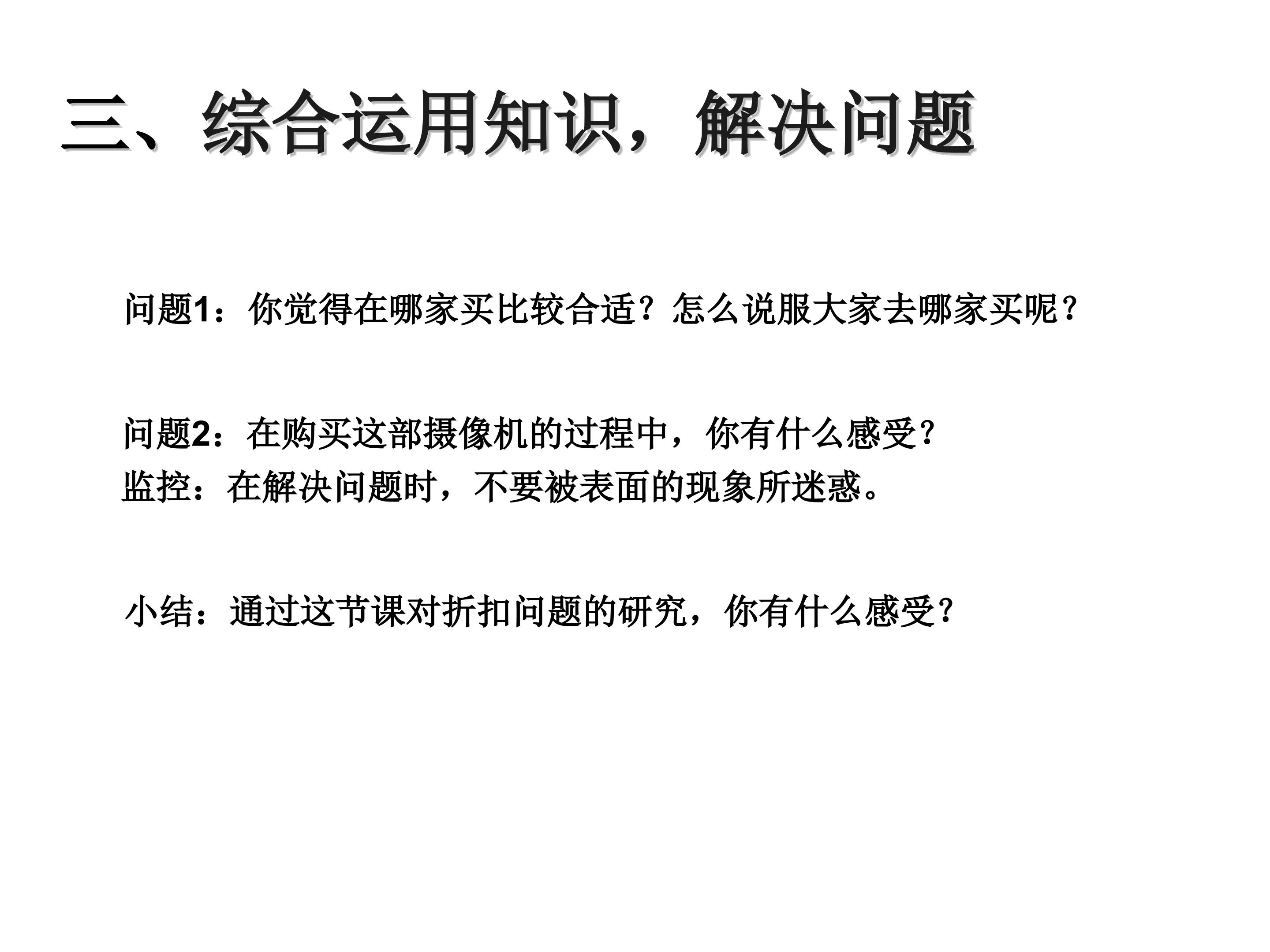 三、综合运用知识，解决问题

问题1：你觉得在哪家买比较合适？怎么说服大家去哪家买呢？

问题2：在购买这部摄像机的过程中，你有什么感受？
监控：在解决问题时，不要被表面的现象所迷惑。

小结：通过这节课对折扣问题的研究，你有什么感受？